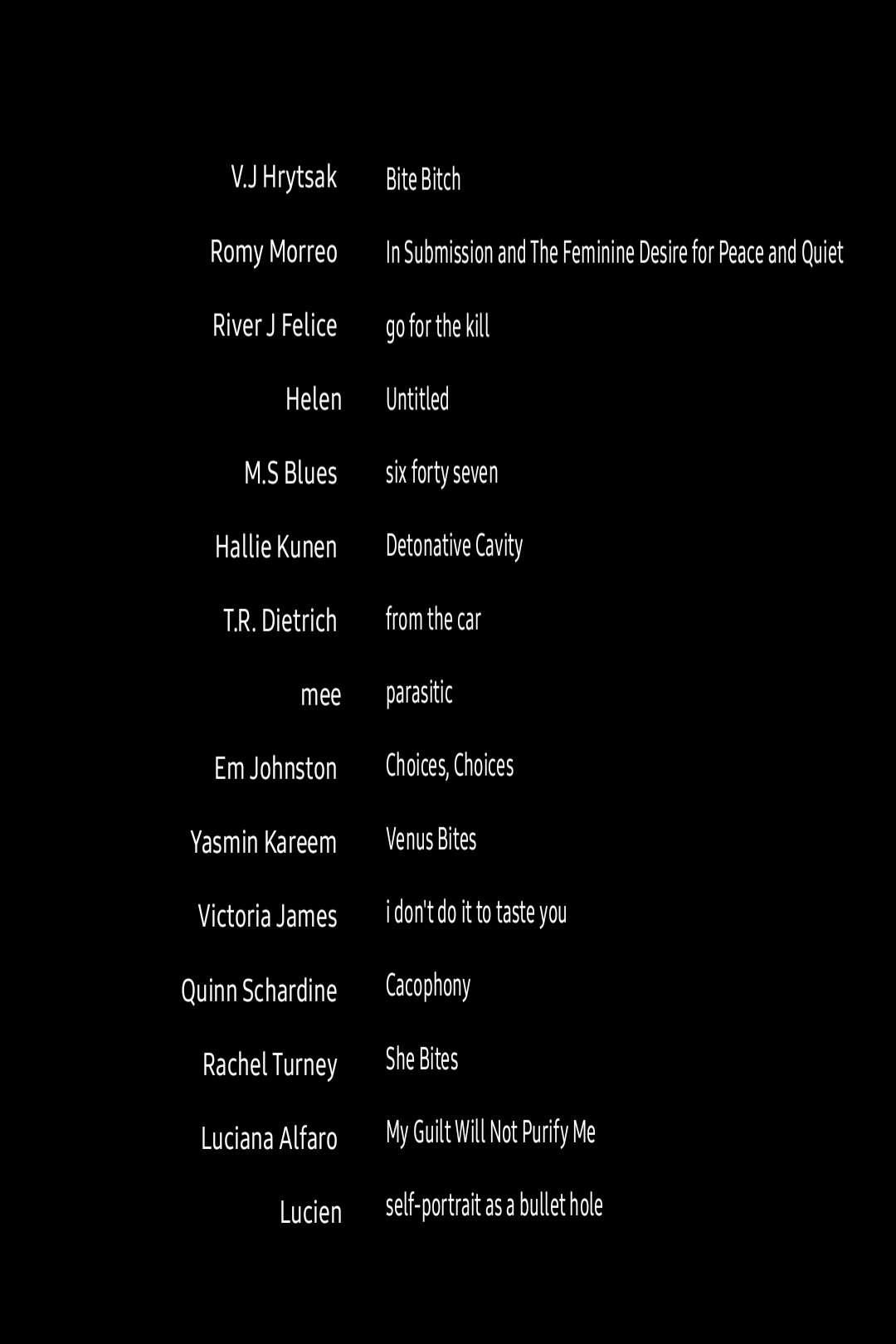 V.J Hrytsak Bite Bitch

Romy Morreo In Submission and The Feminine Desire for Peace and Quiet

River J Felice go for the kill

Helen Untitled

M.S Blues six forty seven

Hallie Kunen Detonative Cavity

T.R. Dietrich from the car

mee parasitic

Em Johnston Choices, Choices

Yasmin Kareem Venus Bites

Victoria James i don't do it to taste you

Quinn Schardine Cacophony

Rachel Turney She Bites

Luciana Alfaro My Guilt Will Not Purify Me

Lucien self-portrait as a bullet hole